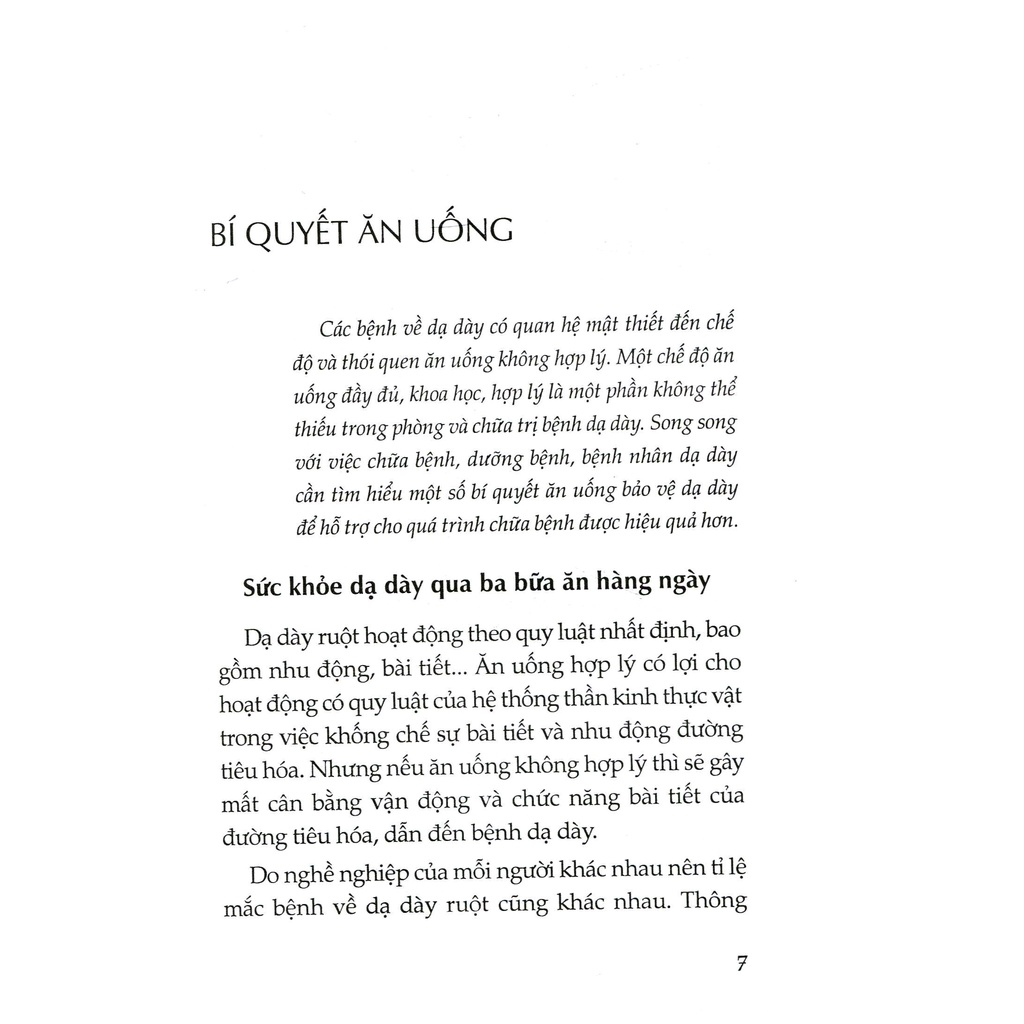 BÍ QUYẾT ĂN UỐNG

Các bệnh về dạ dày có quan hệ mật thiết đến chế độ và thói quen ăn uống không hợp lý. Một chế độ ăn uống đầy đủ, khoa học, hợp lý là một phần không thể thiếu trong phòng và chữa trị bệnh dạ dày. Song song với việc chữa bệnh, dưỡng bệnh, bệnh nhân dạ dày cần tìm hiểu một số bí quyết ăn uống bảo vệ dạ dày để hỗ trợ cho quá trình chữa bệnh được hiệu quả hơn.

Sức khỏe dạ dày qua ba bữa ăn hàng ngày

Dạ dày ruột hoạt động theo quy luật nhất định, bao gồm nhu động, bài tiết... Ăn uống hợp lý có lợi cho hoạt động có quy luật của hệ thống thần kinh thực vật trong việc khống chế sự bài tiết và nhu động đường tiêu hóa. Nhưng nếu ăn uống không hợp lý thì sẽ gây mất cân bằng vận động và chức năng bài tiết của đường tiêu hóa, dẫn đến bệnh dạ dày.

Do nghề nghiệp của mỗi người khác nhau nên tỉ lệ mắc bệnh về dạ dày ruột cũng khác nhau. Thông

7